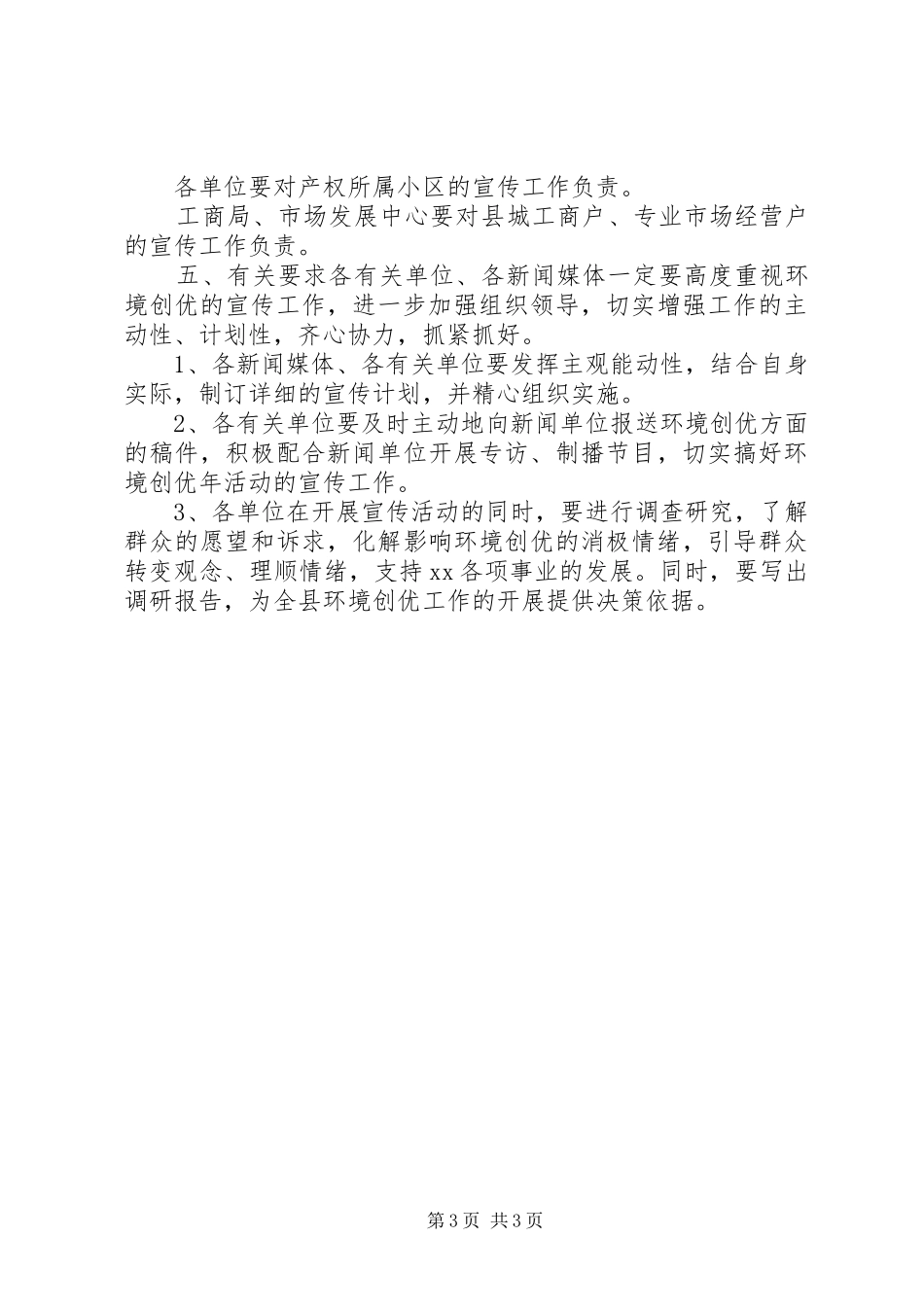 各单位要对产权所属小区的宣传工作负责。

工商局、市场发展中心要对县城工商户、专业市场经营户的宣传工作负责。

五、有关要求各有关单位、各新闻媒体一定要高度重视环境创优的宣传工作，进一步加强组织领导，切实增强工作的主动性、计划性，齐心协力，抓紧抓好。

1、各新闻媒体、各有关单位要发挥主观能动性，结合自身实际，制订详细的宣传计划，并精心组织实施。

2、各有关单位要及时主动地向新闻单位报送环境创优方面的稿件，积极配合新闻单位开展专访、制播节目，切实搞好环境创优年活动的宣传工作。

3、各单位在开展宣传活动的同时，要进行调查研究，了解群众的愿望和诉求，化解影响环境创优的消极情绪，引导群众转变观念、理顺情绪，支持xx各项事业的发展。同时，要写出调研报告，为全县环境创优工作的开展提供决策依据。

第3页 共3页